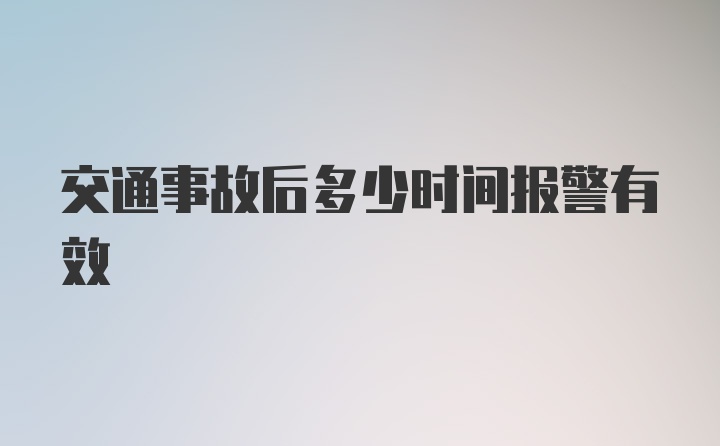 交通事故后多少时间报警有效